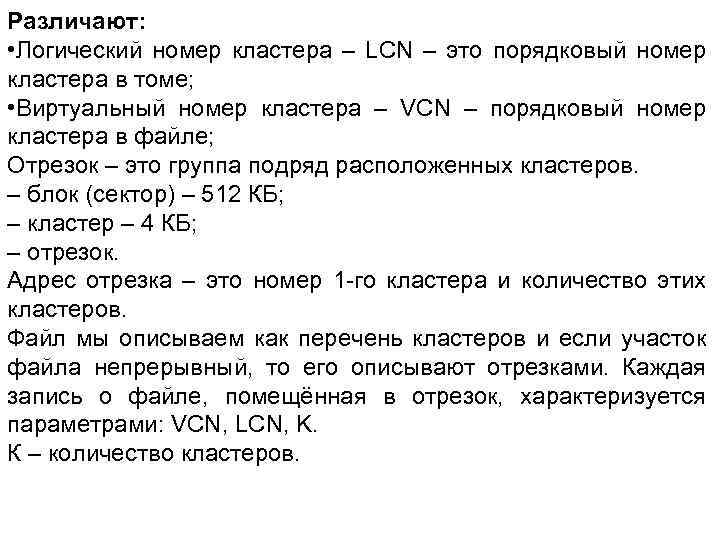 Различают:
•Логический номер кластера – LCN – это порядковый номер кластера в томе;
•Виртуальный номер кластера – VCN – порядковый номер кластера в файле;
Отрезок – это группа подряд расположенных кластеров.
– блок (сектор) – 512 КБ;
– кластер – 4 КБ;
– отрезок.
Адрес отрезка – это номер 1-го кластера и количество этих кластеров.
Файл мы описываем как перечень кластеров и если участок файла непрерывный, то его описывают отрезками. Каждая запись о файле, помещённая в отрезок, характеризуется параметрами: VCN, LCN, K.
К – количество кластеров.